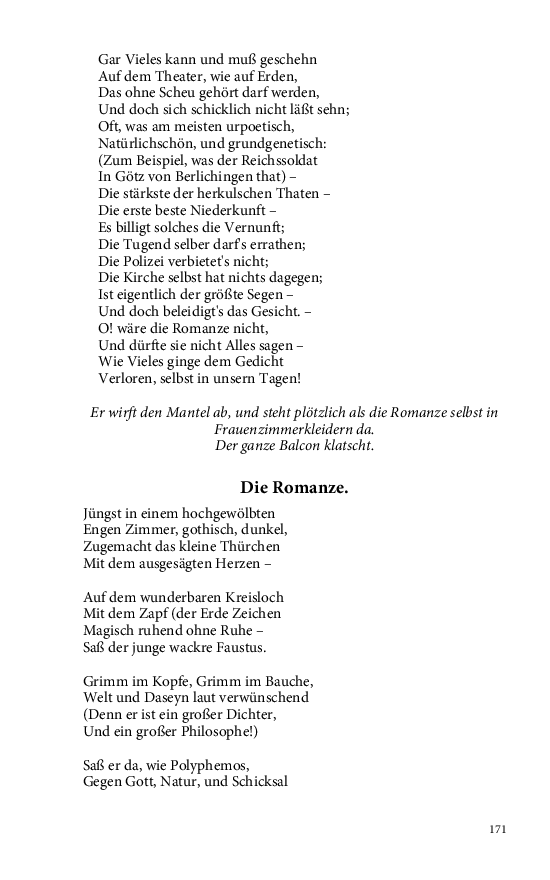 Gar Vieles kann und muß geschehn
Auf dem Theater, wie auf Erden,
Das ohne Scheu gehört darf werden,
Und doch sich schicklich nicht läßt sehn;
Oft, was am meisten urpoetisch,
Natürlichschön, und grundgenetisch:
(Zum Beispiel, was der Reichssoldat
In Götz von Berlichingen that) –
Die stärkste der herkulschen Thaten –
Die erste beste Niederkunft –
Es billigt solches die Vernunft;
Die Tugend selber darf's errathen;
Die Polizei verbietet's nicht;
Die Kirche selbst hat nichts dagegen;
Ist eigentlich der größte Segen –
Und doch beleidigt's das Gesicht. –
O! wäre die Romanze nicht,
Und dürfte sie nicht Alles sagen –
Wie Vieles ginge dem Gedicht
Verloren, selbst in unsern Tagen!

Er wirft den Mantel ab, und steht plötzlich als die Romanze selbst in Frauenzimmerkleidern da.
Der ganze Balcon klatscht.

Die Romanze.

Jüngst in einem hochgewölbten
Engen Zimmer, gothisch, dunkel,
Zugemacht das kleine Thürchen
Mit dem ausgesägten Herzen –

Auf dem wunderbaren Kreisloch
Mit dem Zapf (der Erde Zeichen
Magisch ruhend ohne Ruhe –
Saß der junge wackre Faustus.

Grimm im Kopfe, Grimm im Bauche,
Welt und Daseyn laut verwünschend
(Denn er ist ein großer Dichter,
Und ein großer Philosophe!)

Saß er da, wie Polyphemos,
Gegen Gott, Natur, und Schicksal

171